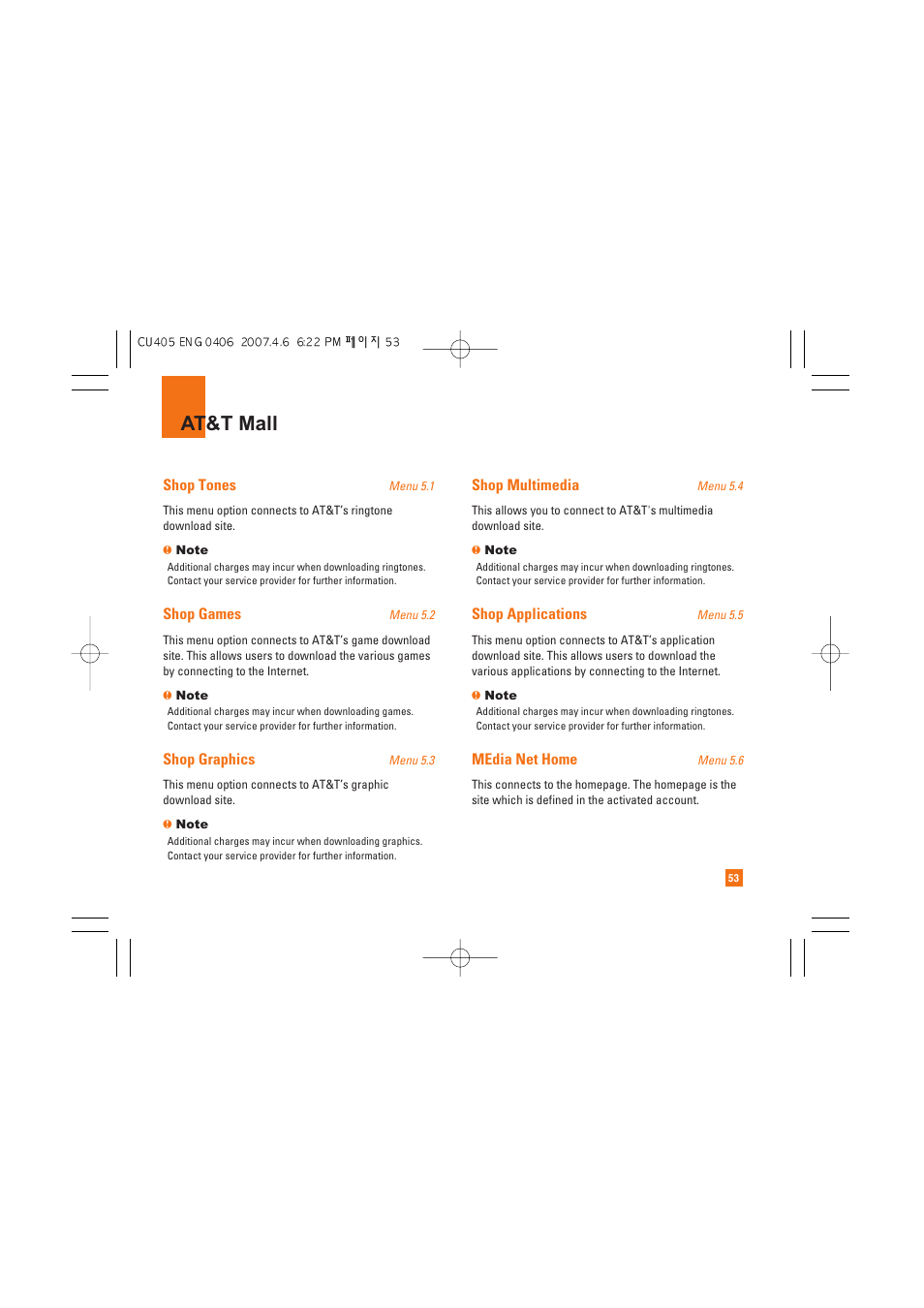 CU405 ENG 0406 2007.4.6 6:22 PM 페이지 53

AT&T Mall

Shop Tones Menu 5.1

This menu option connects to AT&T's ringtone download site.

Note
Additional charges may incur when downloading ringtones. Contact your service provider for further information.

Shop Games Menu 5.2

This menu option connects to AT&T's game download site. This allows users to download the various games by connecting to the Internet.

Note
Additional charges may incur when downloading games. Contact your service provider for further information.

Shop Graphics Menu 5.3

This menu option connects to AT&T's graphic download site.

Note
Additional charges may incur when downloading graphics. Contact your service provider for further information.

Shop Multimedia Menu 5.4

This allows you to connect to AT&T's multimedia download site.

Note
Additional charges may incur when downloading ringtones. Contact your service provider for further information.

Shop Applications Menu 5.5

This menu option connects to AT&T's application download site. This allows users to download the various applications by connecting to the Internet.

Note
Additional charges may incur when downloading ringtones. Contact your service provider for further information.

MEdia Net Home Menu 5.6

This connects to the homepage. The homepage is the site which is defined in the activated account.

53